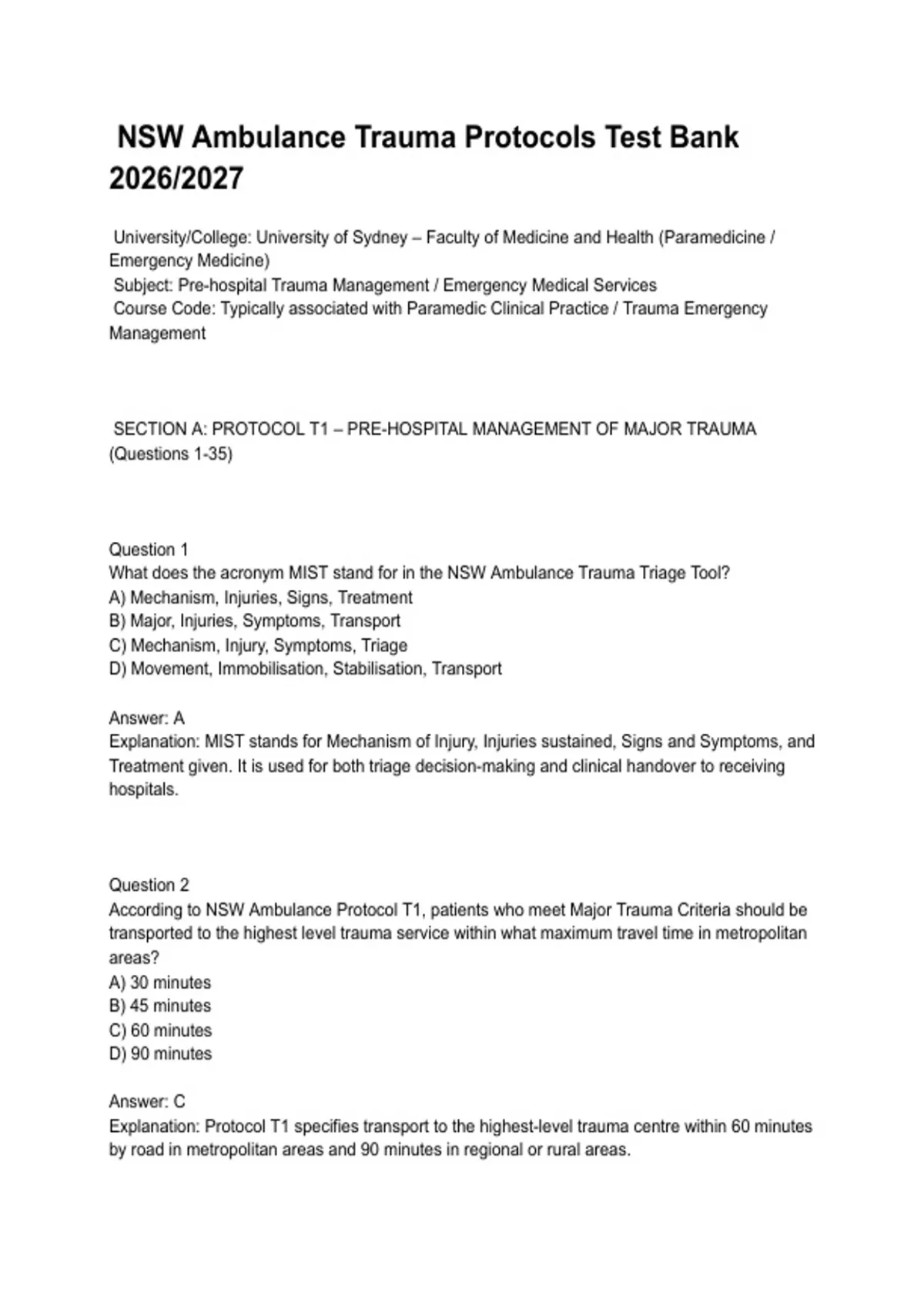 NSW Ambulance Trauma Protocols Test Bank 2026/2027

University/College: University of Sydney – Faculty of Medicine and Health (Paramedicine / Emergency Medicine)
Subject: Pre-hospital Trauma Management / Emergency Medical Services
Course Code: Typically associated with Paramedic Clinical Practice / Trauma Emergency Management

SECTION A: PROTOCOL T1 – PRE-HOSPITAL MANAGEMENT OF MAJOR TRAUMA (Questions 1-35)

Question 1
What does the acronym MIST stand for in the NSW Ambulance Trauma Triage Tool?
A) Mechanism, Injuries, Signs, Treatment
B) Major, Injuries, Symptoms, Transport
C) Mechanism, Injury, Symptoms, Triage
D) Movement, Immobilisation, Stabilisation, Transport

Answer: A
Explanation: MIST stands for Mechanism of Injury, Injuries sustained, Signs and Symptoms, and Treatment given. It is used for both triage decision-making and clinical handover to receiving hospitals.

Question 2
According to NSW Ambulance Protocol T1, patients who meet Major Trauma Criteria should be transported to the highest level trauma service within what maximum travel time in metropolitan areas?
A) 30 minutes
B) 45 minutes
C) 60 minutes
D) 90 minutes

Answer: C
Explanation: Protocol T1 specifies transport to the highest-level trauma centre within 60 minutes by road in metropolitan areas and 90 minutes in regional or rural areas.